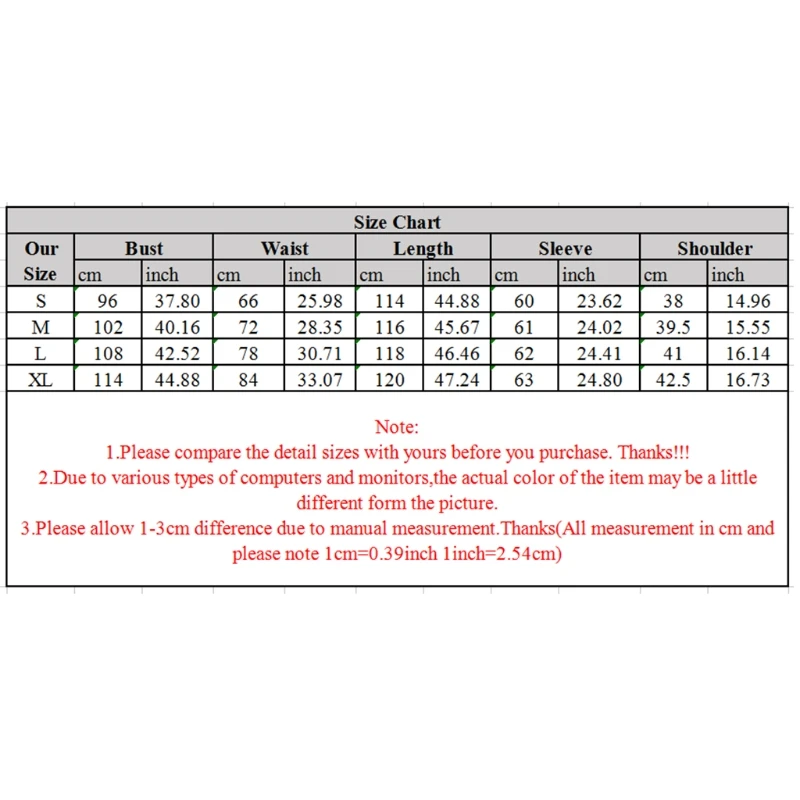 Size Chart

| Our Size | Bust cm | Bust inch | Waist cm | Waist inch | Length cm | Length inch | Sleeve cm | Sleeve inch | Shoulder cm | Shoulder inch |
|---|---|---|---|---|---|---|---|---|---|---|
| S | 96 | 37.80 | 66 | 25.98 | 114 | 44.88 | 60 | 23.62 | 38 | 14.96 |
| M | 102 | 40.16 | 72 | 28.35 | 116 | 45.67 | 61 | 24.02 | 39.5 | 15.55 |
| L | 108 | 42.52 | 78 | 30.71 | 118 | 46.46 | 62 | 24.41 | 41 | 16.14 |
| XL | 114 | 44.88 | 84 | 33.07 | 120 | 47.24 | 63 | 24.80 | 42.5 | 16.73 |

Note:
1.Please compare the detail sizes with yours before you purchase. Thanks!!!
2.Due to various types of computers and monitors,the actual color of the item may be a little different form the picture.
3.Please allow 1-3cm difference due to manual measurement.Thanks(All measurement in cm and please note 1cm=0.39inch 1inch=2.54cm)